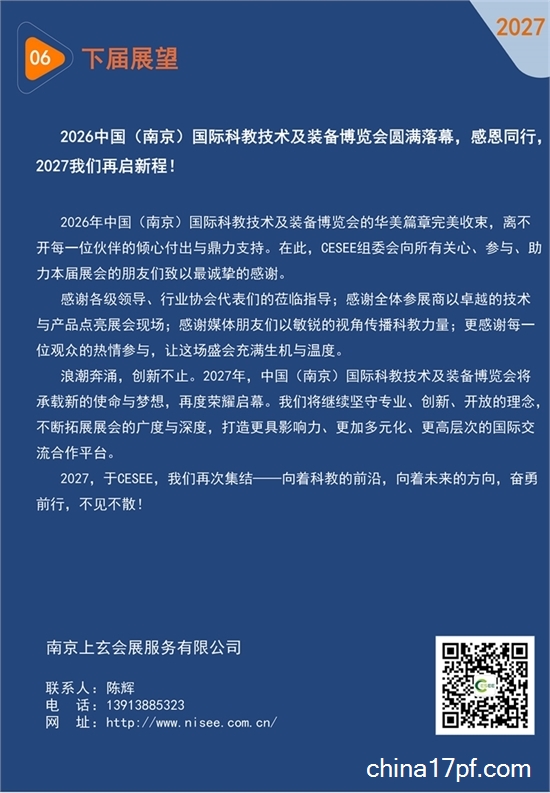 2027

06 下届展望

2026中国（南京）国际科教技术及装备博览会圆满落幕，感恩同行，2027我们再启新程！

2026年中国（南京）国际科教技术及装备博览会的华美篇章完美收束，离不开每一位伙伴的倾心付出与鼎力支持。在此，CESEE组委会向所有关心、参与、助力本届展会的朋友们致以最诚挚的感谢。

感谢各级领导、行业协会代表们的莅临指导；感谢全体参展商以卓越的技术与产品点亮展会现场；感谢媒体朋友们以敏锐的视角传播科教力量；更感谢每一位观众的热情参与，让这场盛会充满生机与温度。

浪潮奔涌，创新不止。2027年，中国（南京）国际科教技术及装备博览会将承载新的使命与梦想，再度荣耀启幕。我们将继续坚守专业、创新、开放的理念，不断拓展展会的广度与深度，打造更具影响力、更加多元化、更高层次的国际交流合作平台。

2027，于CESEE，我们再次集结——向着科教的前沿，向着未来的方向，奋勇前行，不见不散！

南京上玄会展服务有限公司

联系人：陈辉
电　话：13913885323
网　址：http://www.nisee.com.cn/

china17pf.com